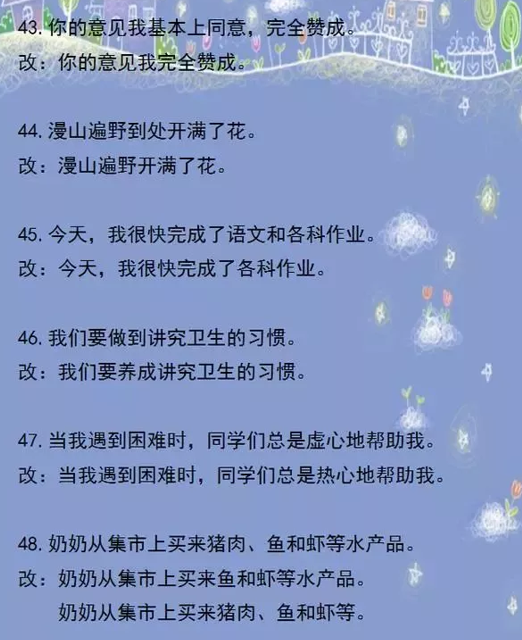 43. 你的意见我基本上同意，完全赞成。
改：你的意见我完全赞成。

44. 漫山遍野到处开满了花。
改：漫山遍野开满了花。

45. 今天，我很快完成了语文和各科作业。
改：今天，我很快完成了各科作业。

46. 我们要做到讲究卫生的习惯。
改：我们要养成讲究卫生的习惯。

47. 当我遇到困难时，同学们总是虚心地帮助我。
改：当我遇到困难时，同学们总是热心地帮助我。

48. 奶奶从集市上买来猪肉、鱼和虾等水产品。
改：奶奶从集市上买来鱼和虾等水产品。
奶奶从集市上买来猪肉、鱼和虾等。